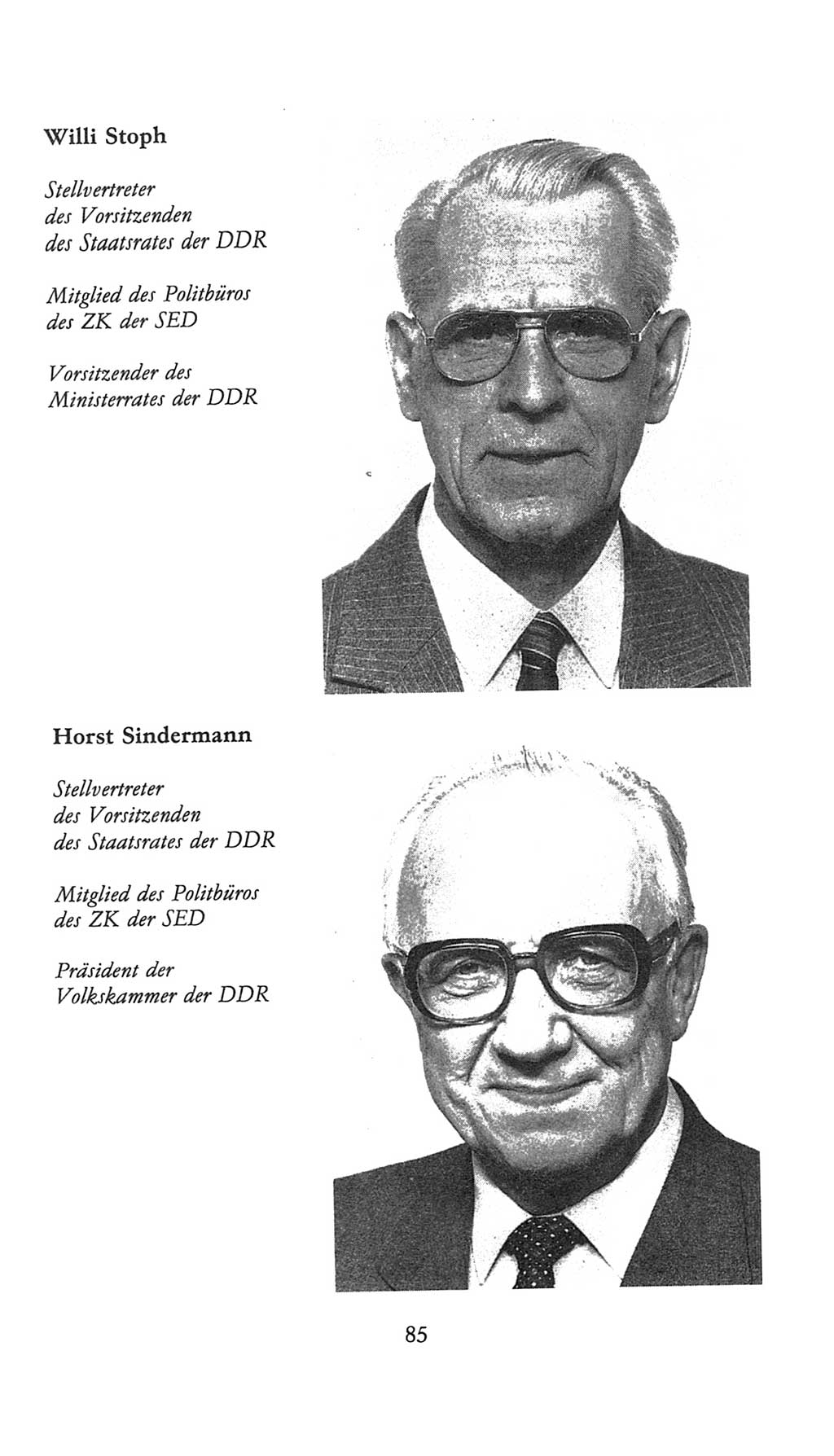 Willi Stoph

Stellvertreter des Vorsitzenden des Staatsrates der DDR

Mitglied des Politbüros des ZK der SED

Vorsitzender des Ministerrates der DDR

Horst Sindermann

Stellvertreter des Vorsitzenden des Staatsrates der DDR

Mitglied des Politbüros des ZK der SED

Präsident der Volkskammer der DDR

85